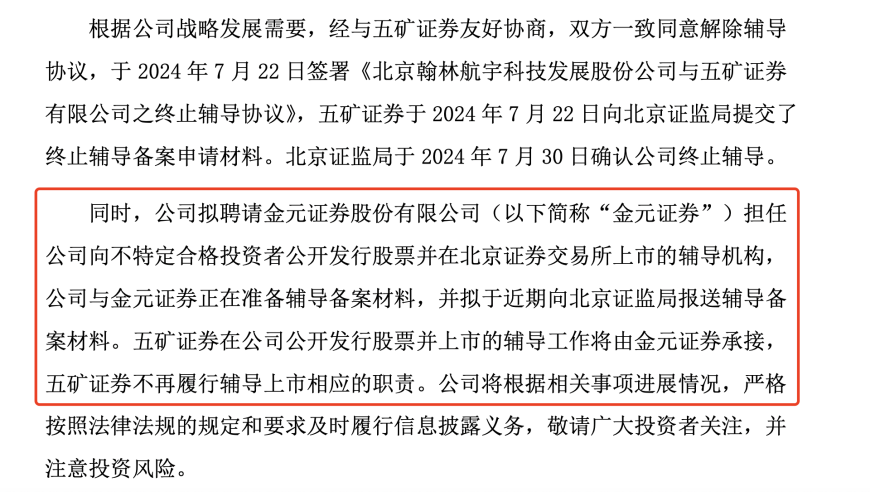 根据公司战略发展需要，经与五矿证券友好协商，双方一致同意解除辅导协议，于 2024 年 7 月 22 日签署《北京翰林航宇科技发展股份公司与五矿证券有限公司之终止辅导协议》，五矿证券于 2024 年 7 月 22 日向北京证监局提交了终止辅导备案申请材料。北京证监局于 2024 年 7 月 30 日确认公司终止辅导。

同时，公司拟聘请金元证券股份有限公司（以下简称“金元证券”）担任公司向不特定合格投资者公开发行股票并在北京证券交易所上市的辅导机构，公司与金元证券正在准备辅导备案材料，并拟于近期向北京证监局报送辅导备案材料。五矿证券在公司公开发行股票并上市的辅导工作将由金元证券承接，五矿证券不再履行辅导上市相应的职责。公司将根据相关事项进展情况，严格按照法律法规的规定和要求及时履行信息披露义务，敬请广大投资者关注，并注意投资风险。